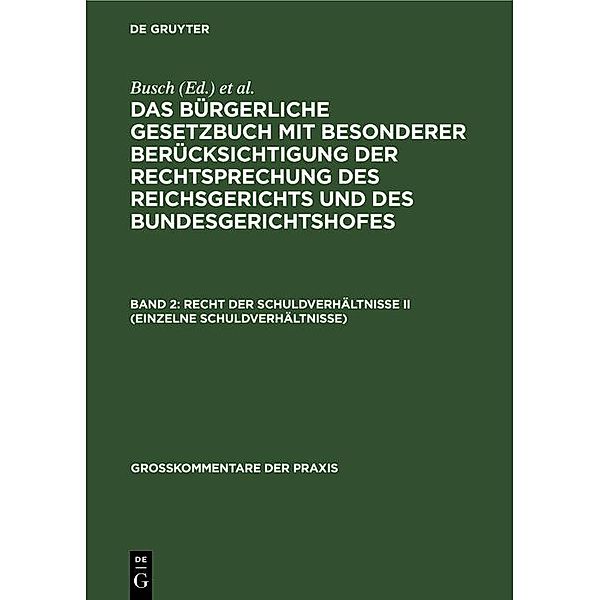 DE GRUYTER

Busch (Ed.) et al.

DAS BÜRGERLICHE GESETZBUCH MIT BESONDERER BERÜCKSICHTIGUNG DER RECHTSPRECHUNG DES REICHSGERICHTS UND DES BUNDESGERICHTSHOFES

BAND 2: RECHT DER SCHULDVERHÄLTNISSE II (EINZELNE SCHULDVERHÄLTNISSE)

GROSSKOMMENTARE DER PRAXIS

DE
G